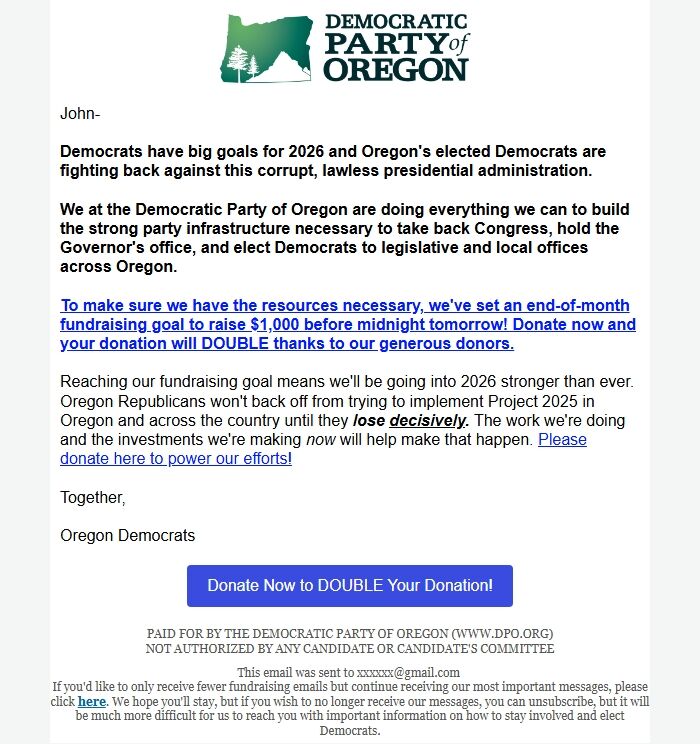 DEMOCRATIC PARTY of OREGON

John-

Democrats have big goals for 2026 and Oregon's elected Democrats are fighting back against this corrupt, lawless presidential administration.

We at the Democratic Party of Oregon are doing everything we can to build the strong party infrastructure necessary to take back Congress, hold the Governor's office, and elect Democrats to legislative and local offices across Oregon.

To make sure we have the resources necessary, we've set an end-of-month fundraising goal to raise $1,000 before midnight tomorrow! Donate now and your donation will DOUBLE thanks to our generous donors.

Reaching our fundraising goal means we'll be going into 2026 stronger than ever. Oregon Republicans won't back off from trying to implement Project 2025 in Oregon and across the country until they lose decisively. The work we're doing and the investments we're making now will help make that happen. Please donate here to power our efforts!

Together,

Oregon Democrats

Donate Now to DOUBLE Your Donation!

PAID FOR BY THE DEMOCRATIC PARTY OF OREGON (WWW.DPO.ORG)
NOT AUTHORIZED BY ANY CANDIDATE OR CANDIDATE'S COMMITTEE

This email was sent to xxxxxx@gmail.com
If you'd like to only receive fewer fundraising emails but continue receiving our most important messages, please click here. We hope you'll stay, but if you wish to no longer receive our messages, you can unsubscribe, but it will be much more difficult for us to reach you with important information on how to stay involved and elect Democrats.